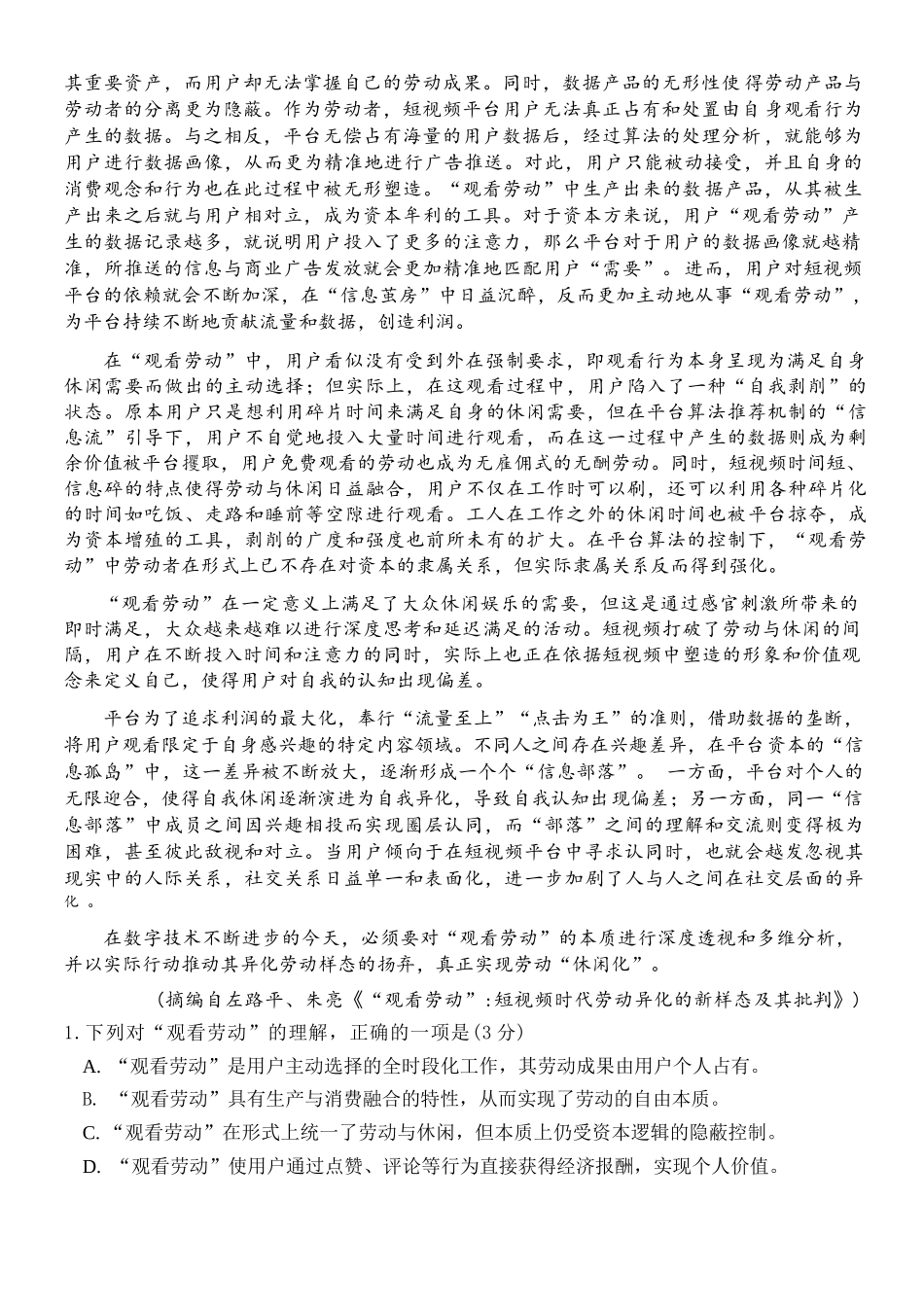 其重要资产，而用户却无法掌握自己的劳动成果。同时，数据产品的无形性使得劳动产品与劳动者的分离更为隐蔽。作为劳动者，短视频平台用户无法真正占有和处置由自身观看行为产生的数据。与之相反，平台无偿占有海量的用户数据后，经过算法的处理分析，就能够为用户进行数据画像，从而更为精准地进行广告推送。对此，用户只能被动接受，并且自身的消费观念和行为也在此过程中被无形塑造。“观看劳动”中生产出来的数据产品，从其被生产出来之后就与用户相对立，成为资本牟利的工具。对于资本方来说，用户“观看劳动”产生的数据记录越多，就说明用户投入了更多的注意力，那么平台对于用户的数据画像就越精准，所推送的信息与商业广告发放就会更加精准地匹配用户“需要”。进而，用户对短视频平台的依赖就会不断加深，在“信息茧房”中日益沉醉，反而更加主动地从事“观看劳动”，为平台持续不断地贡献流量和数据，创造利润。

在“观看劳动”中，用户看似没有受到外在强制要求，即观看行为本身呈现为满足自身休闲需要而做出的主动选择；但实际上，在这观看过程中，用户陷入了一种“自我剥削”的状态。原本用户只是想利用碎片时间来满足自身的休闲需要，但在平台算法推荐机制的“信息流”引导下，用户不自觉地投入大量时间进行观看，而在这一过程中产生的数据则成为剩余价值被平台攫取，用户免费观看的劳动也成为无雇佣式的无酬劳动。同时，短视频时间短、信息碎的特点使得劳动与休闲日益融合，用户不仅在工作时可以刷，还可以利用各种碎片化的时间如吃饭、走路和睡前等空隙进行观看。工人在工作之外的休闲时间也被平台掠夺，成为资本增殖的工具，剥削的广度和强度也前所未有的扩大。在平台算法的控制下，“观看劳动”中劳动者在形式上已不存在对资本的隶属关系，但实际隶属关系反而得到强化。

“观看劳动”在一定意义上满足了大众休闲娱乐的需要，但这是通过感官刺激所带来的即时满足，大众越来越难以进行深度思考和延迟满足的活动。短视频打破了劳动与休闲的间隔，用户在不断投入时间和注意力的同时，实际上也正在依据短视频中塑造的形象和价值观念来定义自己，使得用户对自我的认知出现偏差。

平台为了追求利润的最大化，奉行“流量至上”“点击为王”的准则，借助数据的垄断，将用户观看限定于自身感兴趣的特定内容领域。不同人之间存在兴趣差异，在平台资本的“信息孤岛”中，这一差异被不断放大，逐渐形成一个个“信息部落”。 一方面，平台对个人的无限迎合，使得自我休闲逐渐演进为自我异化，导致自我认知出现偏差；另一方面，同一“信息部落”中成员之间因兴趣相投而实现圈层认同，而“部落”之间的理解和交流则变得极为困难，甚至彼此敌视和对立。当用户倾向于在短视频平台中寻求认同时，也就会越发忽视其现实中的人际关系，社交关系日益单一和表面化，进一步加剧了人与人之间在社交层面的异化 。

在数字技术不断进步的今天，必须要对“观看劳动”的本质进行深度透视和多维分析，并以实际行动推动其异化劳动样态的扬弃，真正实现劳动“休闲化”。

（摘编自左路平、朱亮《“观看劳动”:短视频时代劳动异化的新样态及其批判》）

1. 下列对“观看劳动”的理解，正确的一项是（3 分）

A. “观看劳动”是用户主动选择的全时段化工作，其劳动成果由用户个人占有。

B. “观看劳动”具有生产与消费融合的特性，从而实现了劳动的自由本质。

C.“观看劳动”在形式上统一了劳动与休闲，但本质上仍受资本逻辑的隐蔽控制。

D. “观看劳动”使用户通过点赞、评论等行为直接获得经济报酬，实现个人价值。